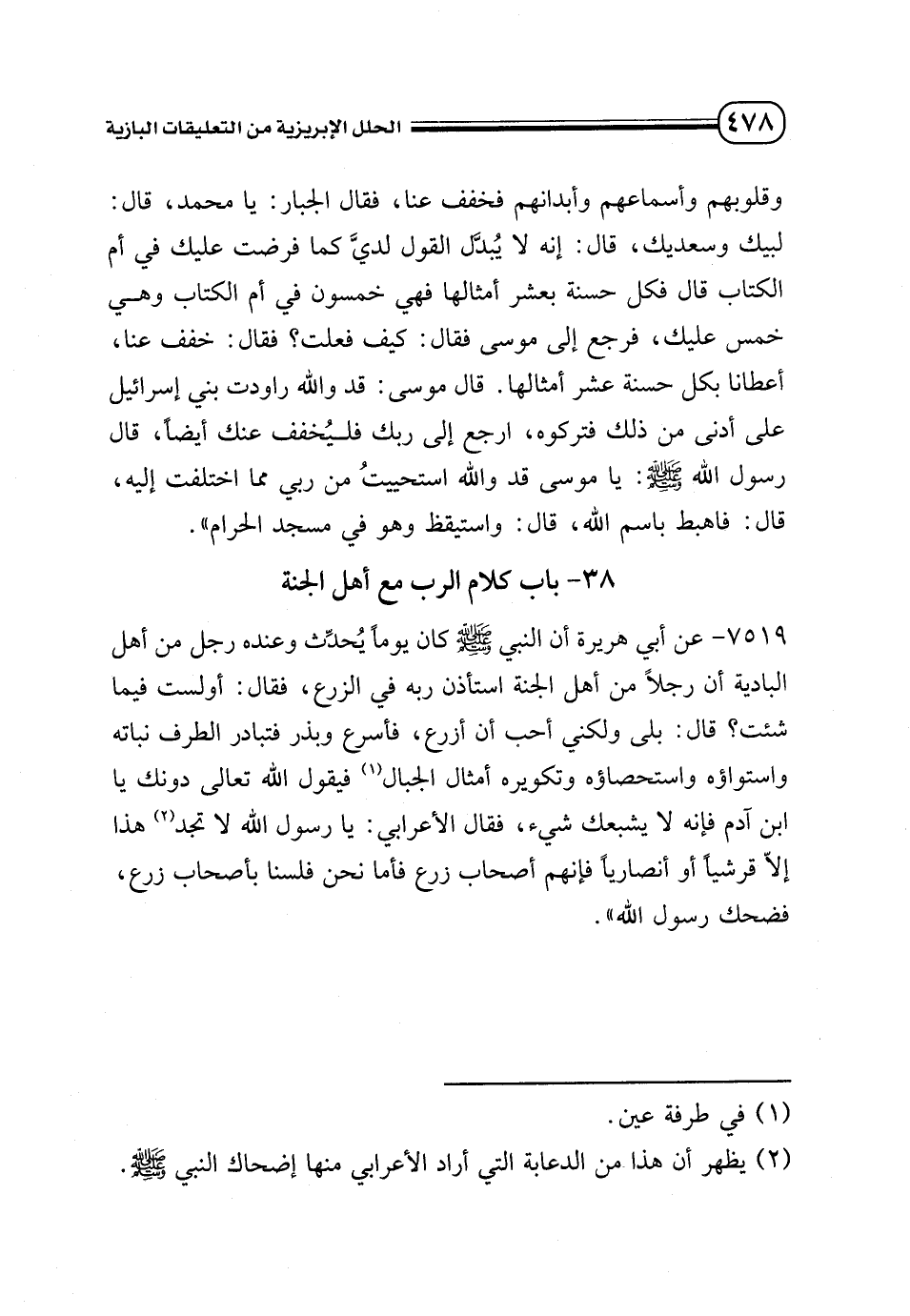 ٤٧٨ الحلل الإبريزية من التعليقات البازية

وقلوبهم وأسماعهم وأبدانهم فخفف عنا، فقال الجبار: يا محمد، قال: لبيك وسعديك، قال: إنه لا يُبدَّل القول لديَّ كما فرضت عليك في أم الكتاب قال فكل حسنة بعشر أمثالها فهي خمسون في أم الكتاب وهي خمس عليك، فرجع إلى موسى فقال: كيف فعلت؟ فقال: خفف عنا، أعطانا بكل حسنة عشر أمثالها. قال موسى: قد والله راودت بني إسرائيل على أدنى من ذلك فتركوه، ارجع إلى ربك فليُخفف عنك أيضاً، قال رسول الله ﷺ: يا موسى قد والله استحييتُ من ربي مما اختلفت إليه، قال: فاهبط باسم الله، قال: واستيقظ وهو في مسجد الحرام».

٣٨- باب كلام الرب مع أهل الجنة

٧٥١٩- عن أبي هريرة أن النبي ﷺ كان يوماً يُحدِّث وعنده رجل من أهل البادية أن رجلاً من أهل الجنة استأذن ربه في الزرع، فقال: أولست فيما شئت؟ قال: بلى ولكني أحب أن أزرع، فأسرع وبذر فتبادر الطرف نباته واستواؤه واستحصاؤه وتكويره أمثال الجبال⁽١⁾ فيقول الله تعالى دونك يا ابن آدم فإنه لا يشبعك شيء، فقال الأعرابي: يا رسول الله لا تجد⁽٢⁾ هذا إلاّ قرشياً أو أنصارياً فإنهم أصحاب زرع فأما نحن فلسنا بأصحاب زرع، فضحك رسول الله».

(١) في طرفة عين.
(٢) يظهر أن هذا من الدعابة التي أراد الأعرابي منها إضحاك النبي ﷺ.